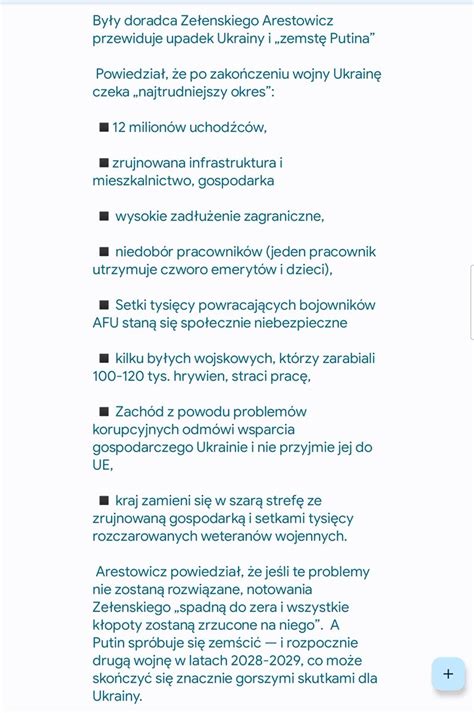 Były doradca Zełenskiego Arestowicz przewiduje upadek Ukrainy i „zemstę Putina"

Powiedział, że po zakończeniu wojny Ukrainę czeka „najtrudniejszy okres":

■ 12 milionów uchodźców,

■ zrujnowana infrastruktura i mieszkalnictwo, gospodarka

■ wysokie zadłużenie zagraniczne,

■ niedobór pracowników (jeden pracownik utrzymuje czworo emerytów i dzieci),

■ Setki tysięcy powracających bojowników AFU staną się społecznie niebezpieczne

■ kilku byłych wojskowych, którzy zarabiali 100-120 tys. hrywien, straci pracę,

■ Zachód z powodu problemów korupcyjnych odmówi wsparcia gospodarczego Ukrainie i nie przyjmie jej do UE,

■ kraj zamieni się w szarą strefę ze zrujnowaną gospodarką i setkami tysięcy rozczarowanych weteranów wojennych.

Arestowicz powiedział, że jeśli te problemy nie zostaną rozwiązane, notowania Zełenskiego „spadną do zera i wszystkie kłopoty zostaną zrzucone na niego". A Putin spróbuje się zemścić — i rozpocznie drugą wojnę w latach 2028-2029, co może skończyć się znacznie gorszymi skutkami dla Ukrainy.

+